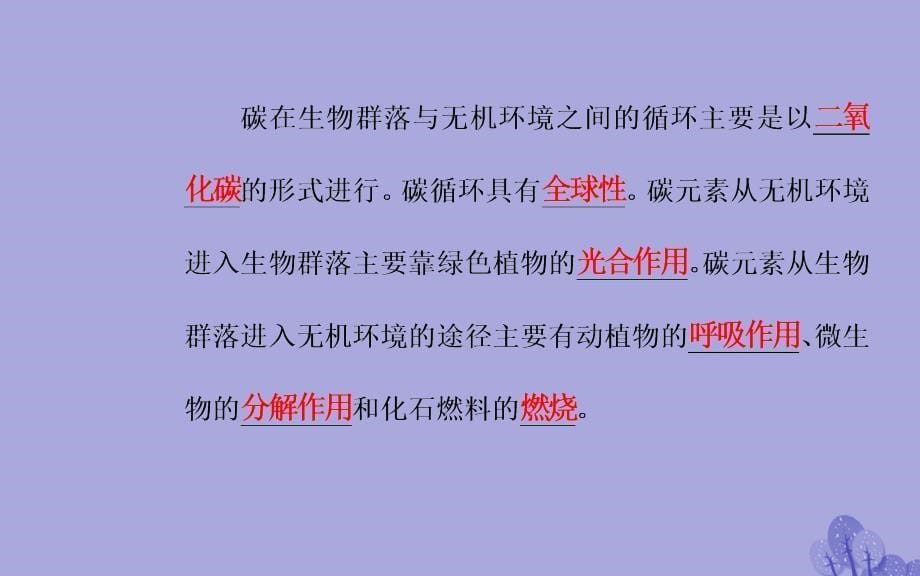 碳在生物群落与无机环境之间的循环主要是以二氧化碳的形式进行。碳循环具有全球性。碳元素从无机环境进入生物群落主要靠绿色植物的光合作用。碳元素从生物群落进入无机环境的途径主要有动植物的呼吸作用、微生物的分解作用和化石燃料的燃烧。